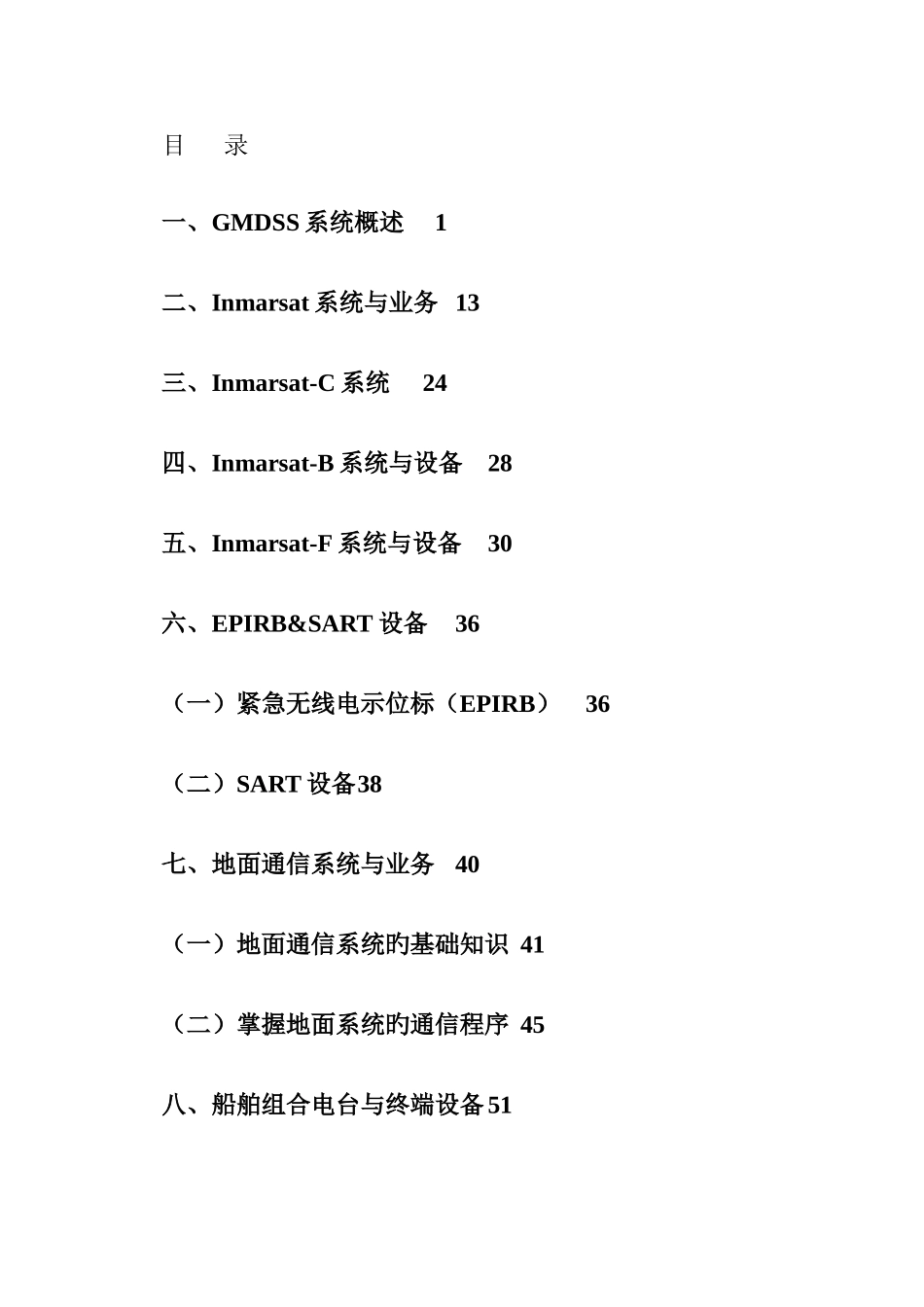 目　录

一、GMDSS 系统概述　1

二、Inmarsat 系统与业务　13

三、Inmarsat-C 系统　24

四、Inmarsat-B 系统与设备　28

五、Inmarsat-F 系统与设备　30

六、EPIRB&SART 设备　36

（一）紧急无线电示位标（EPIRB）　36

（二）SART 设备38

七、地面通信系统与业务　40

（一）地面通信系统旳基础知识　41

（二）掌握地面系统旳通信程序　45

八、船舶组合电台与终端设备51